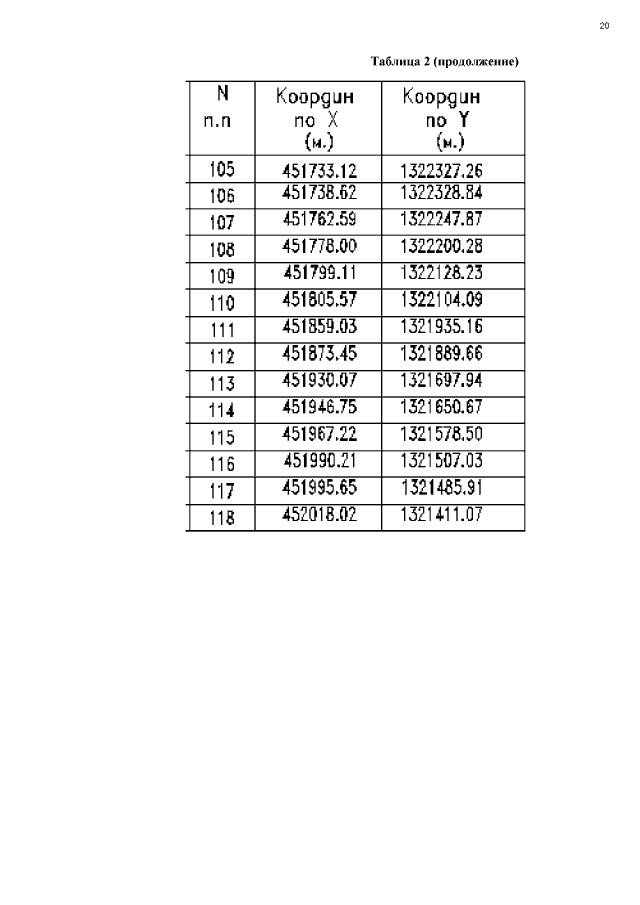 20

Таблица 2 (продолжение)

| N п.п | Координ по X (м.) | Координ по Y (м.) |
|---|---|---|
| 105 | 451733.12 | 1322327.26 |
| 106 | 451738.62 | 1322328.84 |
| 107 | 451762.59 | 1322247.87 |
| 108 | 451778.00 | 1322200.28 |
| 109 | 451799.11 | 1322128.23 |
| 110 | 451805.57 | 1322104.09 |
| 111 | 451859.03 | 1321935.16 |
| 112 | 451873.45 | 1321889.66 |
| 113 | 451930.07 | 1321697.94 |
| 114 | 451946.75 | 1321650.67 |
| 115 | 451967.22 | 1321578.50 |
| 116 | 451990.21 | 1321507.03 |
| 117 | 451995.65 | 1321485.91 |
| 118 | 452018.02 | 1321411.07 |